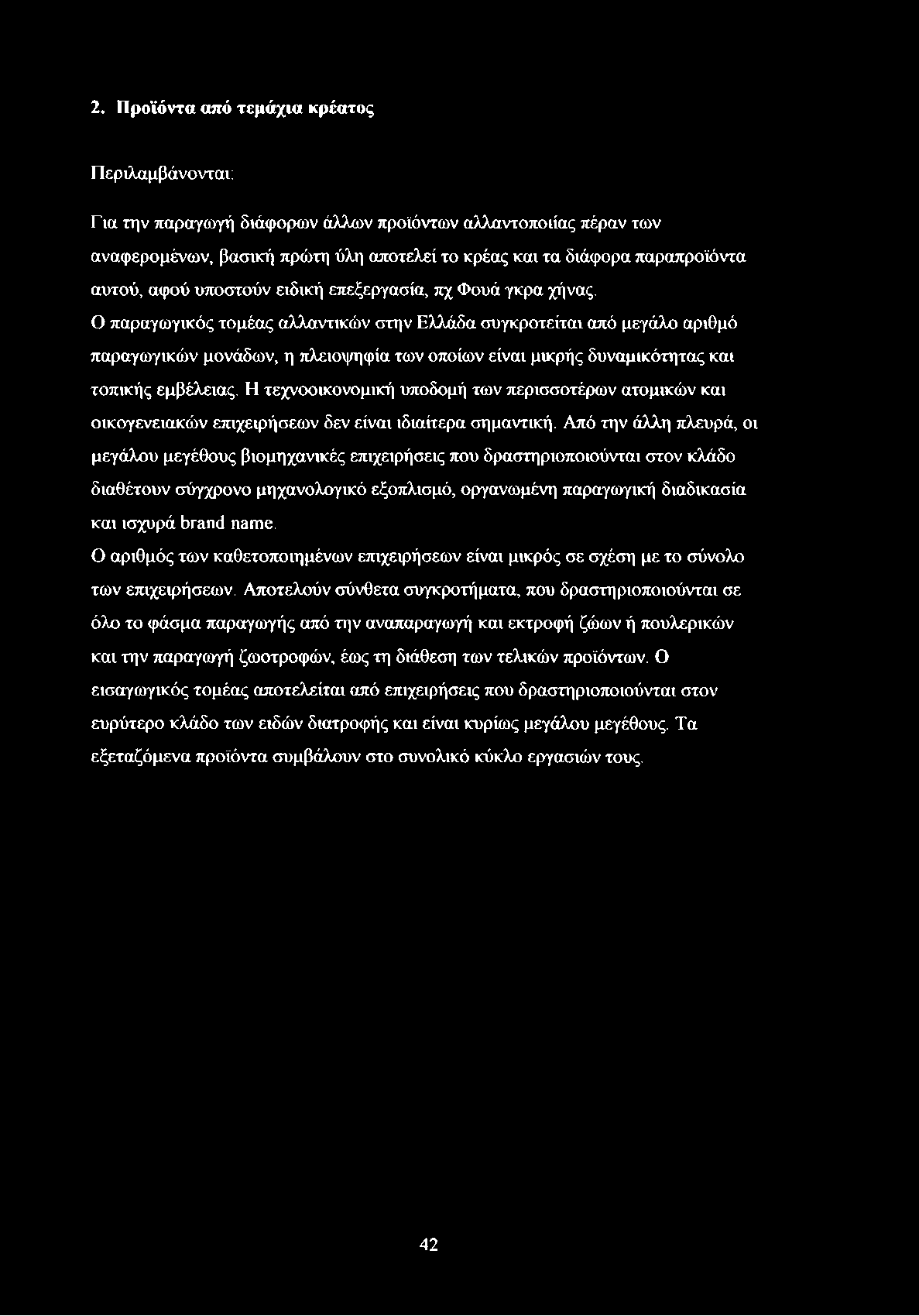 2. Προϊόντα από τεμάχια κρέατος

Περιλαμβάνονται:

Για την παραγωγή διάφορων άλλων προϊόντων αλλαντοποιίας πέραν των αναφερομένων, βασική πρώτη ύλη αποτελεί το κρέας και τα διάφορα παραπροϊόντα αυτού, αφού υποστούν ειδική επεξεργασία, πχ Φουά γκρα χήνας.
Ο παραγωγικός τομέας αλλαντικών στην Ελλάδα συγκροτείται από μεγάλο αριθμό παραγωγικών μονάδων, η πλειοψηφία των οποίων είναι μικρής δυναμικότητας και τοπικής εμβέλειας. Η τεχνοοικονομική υποδομή των περισσοτέρων ατομικών και οικογενειακών επιχειρήσεων δεν είναι ιδιαίτερα σημαντική. Από την άλλη πλευρά, οι μεγάλου μεγέθους βιομηχανικές επιχειρήσεις που δραστηριοποιούνται στον κλάδο διαθέτουν σύγχρονο μηχανολογικό εξοπλισμό, οργανωμένη παραγωγική διαδικασία και ισχυρά brand name.
Ο αριθμός των καθετοποιημένων επιχειρήσεων είναι μικρός σε σχέση με το σύνολο των επιχειρήσεων. Αποτελούν σύνθετα συγκροτήματα, που δραστηριοποιούνται σε όλο το φάσμα παραγωγής από την αναπαραγωγή και εκτροφή ζώων ή πουλερικών και την παραγωγή ζωοτροφών, έως τη διάθεση των τελικών προϊόντων. Ο εισαγωγικός τομέας αποτελείται από επιχειρήσεις που δραστηριοποιούνται στον ευρύτερο κλάδο των ειδών διατροφής και είναι κυρίως μεγάλου μεγέθους. Τα εξεταζόμενα προϊόντα συμβάλουν στο συνολικό κύκλο εργασιών τους.

42